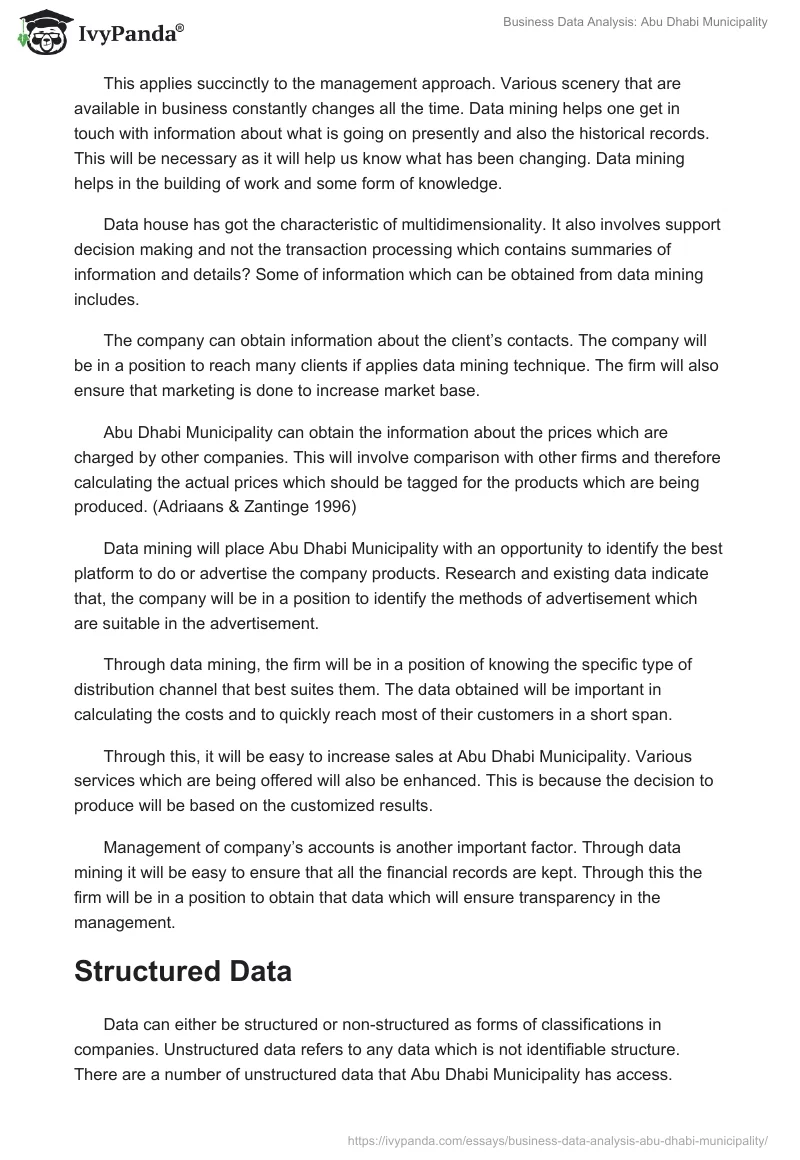 IvyPanda®

Business Data Analysis: Abu Dhabi Municipality

This applies succinctly to the management approach. Various scenery that are available in business constantly changes all the time. Data mining helps one get in touch with information about what is going on presently and also the historical records. This will be necessary as it will help us know what has been changing. Data mining helps in the building of work and some form of knowledge.

Data house has got the characteristic of multidimensionality. It also involves support decision making and not the transaction processing which contains summaries of information and details? Some of information which can be obtained from data mining includes.

The company can obtain information about the client's contacts. The company will be in a position to reach many clients if applies data mining technique. The firm will also ensure that marketing is done to increase market base.

Abu Dhabi Municipality can obtain the information about the prices which are charged by other companies. This will involve comparison with other firms and therefore calculating the actual prices which should be tagged for the products which are being produced. (Adriaans & Zantinge 1996)

Data mining will place Abu Dhabi Municipality with an opportunity to identify the best platform to do or advertise the company products. Research and existing data indicate that, the company will be in a position to identify the methods of advertisement which are suitable in the advertisement.

Through data mining, the firm will be in a position of knowing the specific type of distribution channel that best suites them. The data obtained will be important in calculating the costs and to quickly reach most of their customers in a short span.

Through this, it will be easy to increase sales at Abu Dhabi Municipality. Various services which are being offered will also be enhanced. This is because the decision to produce will be based on the customized results.

Management of company's accounts is another important factor. Through data mining it will be easy to ensure that all the financial records are kept. Through this the firm will be in a position to obtain that data which will ensure transparency in the management.

Structured Data

Data can either be structured or non-structured as forms of classifications in companies. Unstructured data refers to any data which is not identifiable structure. There are a number of unstructured data that Abu Dhabi Municipality has access.

https://ivypanda.com/essays/business-data-analysis-abu-dhabi-municipality/